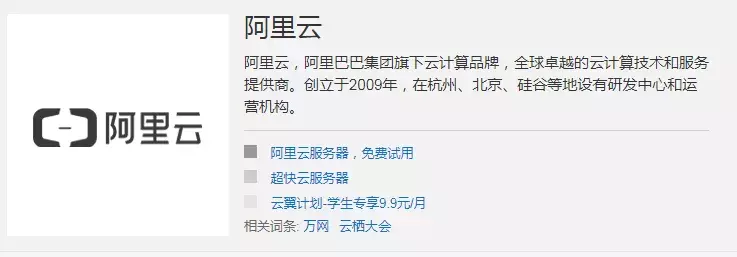 阿里云

阿里云

阿里云，阿里巴巴集团旗下云计算品牌，全球卓越的云计算技术和服务提供商。创立于2009年，在杭州、北京、硅谷等地设有研发中心和运营机构。

阿里云服务器，免费试用

超快云服务器

云翼计划-学生专享9.9元/月

相关词条: 万网 云栖大会